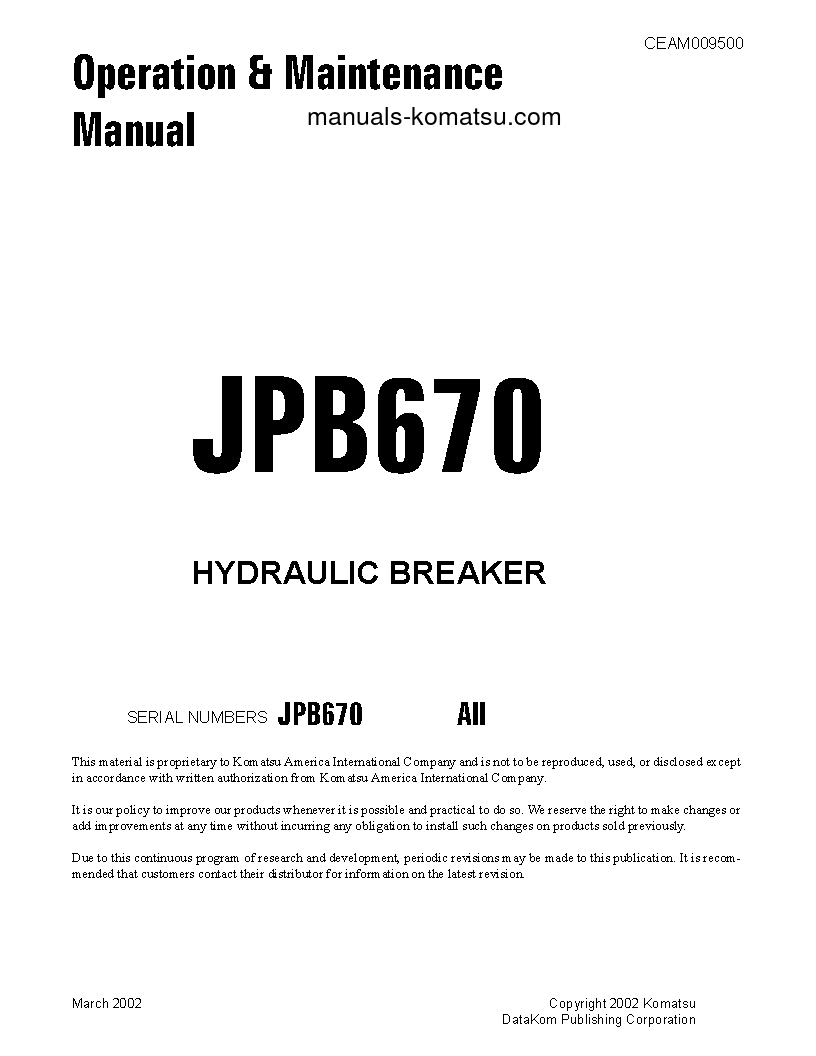 CEAM009500

Operation & Maintenance Manual

manuals-komatsu.com

JPB670

HYDRAULIC BREAKER

SERIAL NUMBERS JPB670 All

This material is proprietary to Komatsu America International Company and is not to be reproduced, used, or disclosed except in accordance with written authorization from Komatsu America International Company.

It is our policy to improve our products whenever it is possible and practical to do so. We reserve the right to make changes or add improvements at any time without incurring any obligation to install such changes on products sold previously.

Due to this continuous program of research and development, periodic revisions may be made to this publication. It is recommended that customers contact their distributor for information on the latest revision.

March 2002

Copyright 2002 Komatsu
DataKom Publishing Corporation